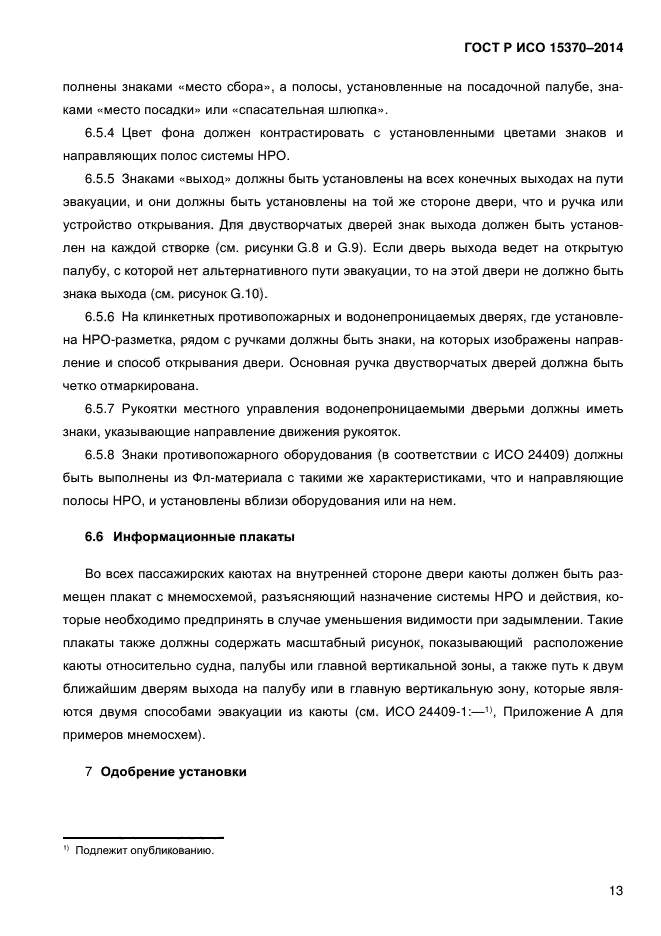 ГОСТ Р ИСО 15370–2014

полнены знаками «место сбора», а полосы, установленные на посадочной палубе, знаками «место посадки» или «спасательная шлюпка».

6.5.4 Цвет фона должен контрастировать с установленными цветами знаков и направляющих полос системы НРО.

6.5.5 Знаками «выход» должны быть установлены на всех конечных выходах на пути эвакуации, и они должны быть установлены на той же стороне двери, что и ручка или устройство открывания. Для двустворчатых дверей знак выхода должен быть установлен на каждой створке (см. рисунки G.8 и G.9). Если дверь выхода ведет на открытую палубу, с которой нет альтернативного пути эвакуации, то на этой двери не должно быть знака выхода (см. рисунок G.10).

6.5.6 На клинкетных противопожарных и водонепроницаемых дверях, где установлена НРО-разметка, рядом с ручками должны быть знаки, на которых изображены направление и способ открывания двери. Основная ручка двустворчатых дверей должна быть четко отмаркирована.

6.5.7 Рукоятки местного управления водонепроницаемыми дверьми должны иметь знаки, указывающие направление движения рукояток.

6.5.8 Знаки противопожарного оборудования (в соответствии с ИСО 24409) должны быть выполнены из Фл-материала с такими же характеристиками, что и направляющие полосы НРО, и установлены вблизи оборудования или на нем.

6.6 Информационные плакаты

Во всех пассажирских каютах на внутренней стороне двери каюты должен быть размещен плакат с мнемосхемой, разъясняющий назначение системы НРО и действия, которые необходимо предпринять в случае уменьшения видимости при задымлении. Такие плакаты также должны содержать масштабный рисунок, показывающий расположение каюты относительно судна, палубы или главной вертикальной зоны, а также путь к двум ближайшим дверям выхода на палубу или в главную вертикальную зону, которые являются двумя способами эвакуации из каюты (см. ИСО 24409-1:—$^{1)}$, Приложение А для примеров мнемосхем).

7 Одобрение установки

$^{1)}$ Подлежит опубликованию.

13